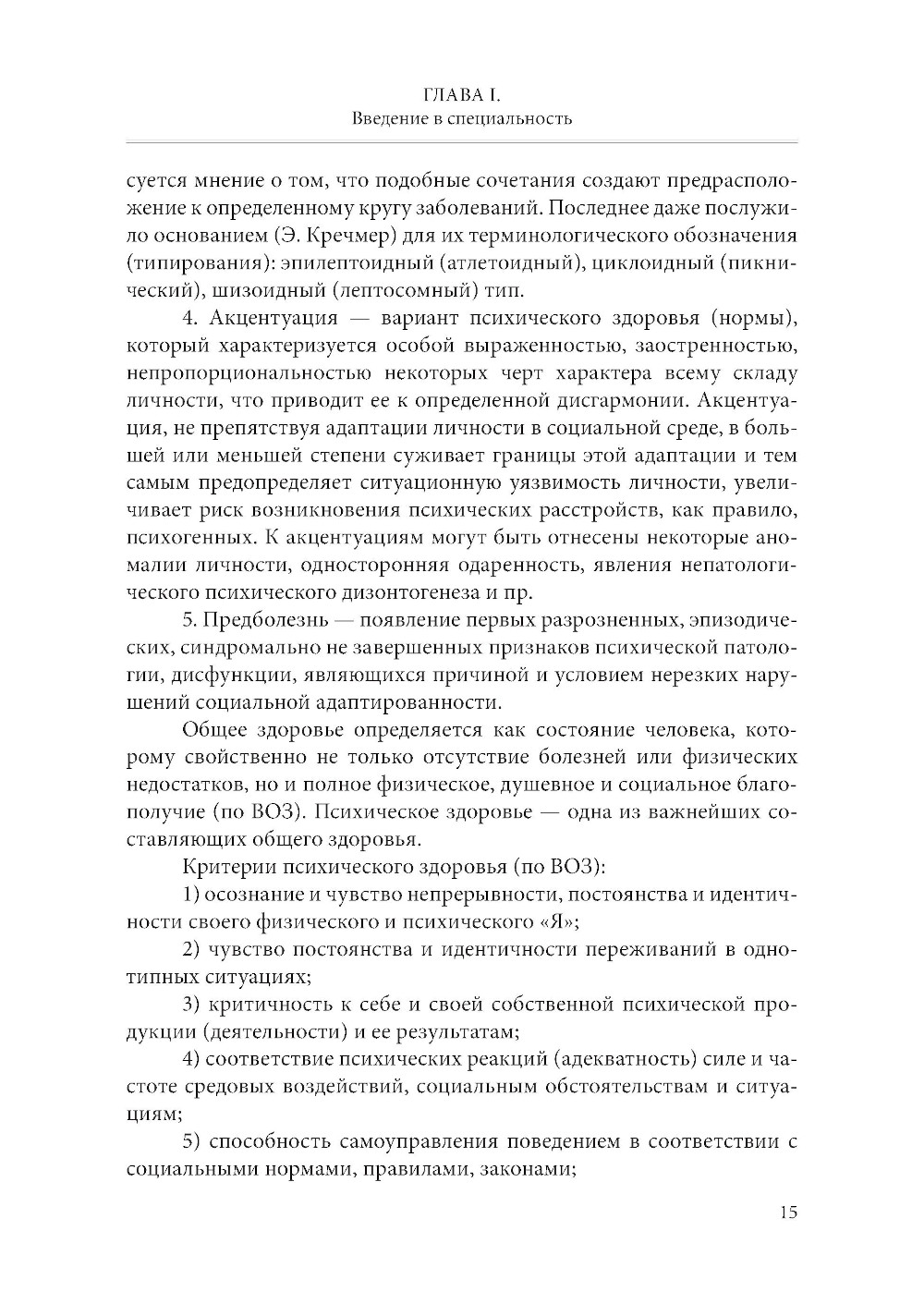 ГЛАВА I.
Введение в специальность

суется мнение о том, что подобные сочетания создают предрасположение к определенному кругу заболеваний. Последнее даже послужило основанием (Э. Кречмер) для их терминологического обозначения (типирования): эпилептоидный (атлетоидный), циклоидный (пикнический), шизоидный (лептосомный) тип.

4. Акцентуация — вариант психического здоровья (нормы), который характеризуется особой выраженностью, заостренностью, непропорциональностью некоторых черт характера всему складу личности, что приводит ее к определенной дисгармонии. Акцентуация, не препятствуя адаптации личности в социальной среде, в большей или меньшей степени суживает границы этой адаптации и тем самым предопределяет ситуационную уязвимость личности, увеличивает риск возникновения психических расстройств, как правило, психогенных. К акцентуациям могут быть отнесены некоторые аномалии личности, односторонняя одаренность, явления непатологического психического дизонтогенеза и пр.

5. Предболезнь — появление первых разрозненных, эпизодических, синдромально не завершенных признаков психической патологии, дисфункции, являющихся причиной и условием нерезких нарушений социальной адаптированности.

Общее здоровье определяется как состояние человека, которому свойственно не только отсутствие болезней или физических недостатков, но и полное физическое, душевное и социальное благополучие (по ВОЗ). Психическое здоровье — одна из важнейших составляющих общего здоровья.

Критерии психического здоровья (по ВОЗ):

1) осознание и чувство непрерывности, постоянства и идентичности своего физического и психического «Я»;

2) чувство постоянства и идентичности переживаний в однотипных ситуациях;

3) критичность к себе и своей собственной психической продукции (деятельности) и ее результатам;

4) соответствие психических реакций (адекватность) силе и частоте средовых воздействий, социальным обстоятельствам и ситуациям;

5) способность самоуправления поведением в соответствии с социальными нормами, правилами, законами;

15